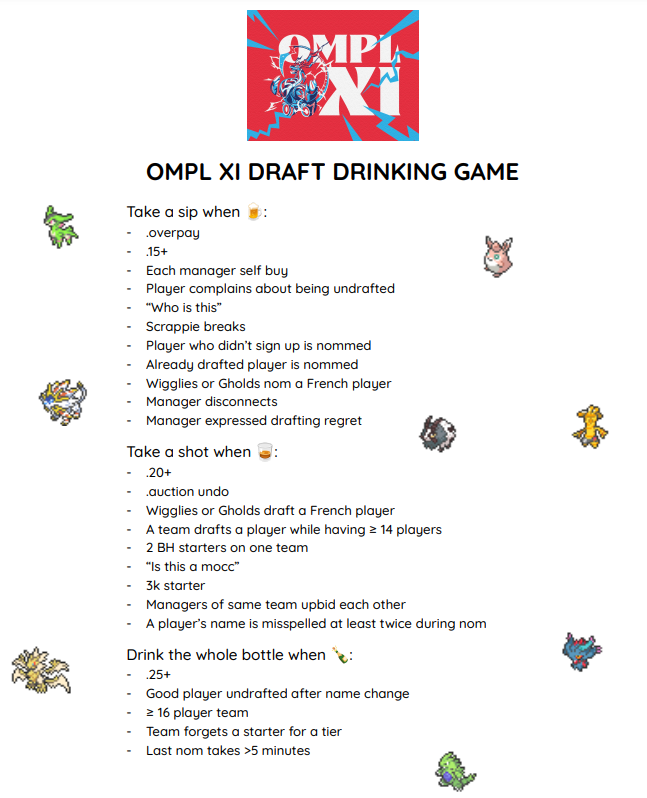 OMPL XI

OMPL XI DRAFT DRINKING GAME

Take a sip when 🍺:
- .overpay
- .15+
- Each manager self buy
- Player complains about being undrafted
- “Who is this”
- Scrappie breaks
- Player who didn’t sign up is nommed
- Already drafted player is nommed
- Wigglies or Gholds nom a French player
- Manager disconnects
- Manager expressed drafting regret

Take a shot when 🥃:
- .20+
- .auction undo
- Wigglies or Gholds draft a French player
- A team drafts a player while having ≥ 14 players
- 2 BH starters on one team
- “Is this a mocc”
- 3k starter
- Managers of same team upbid each other
- A player’s name is misspelled at least twice during nom

Drink the whole bottle when 🍾:
- .25+
- Good player undrafted after name change
- ≥ 16 player team
- Team forgets a starter for a tier
- Last nom takes >5 minutes